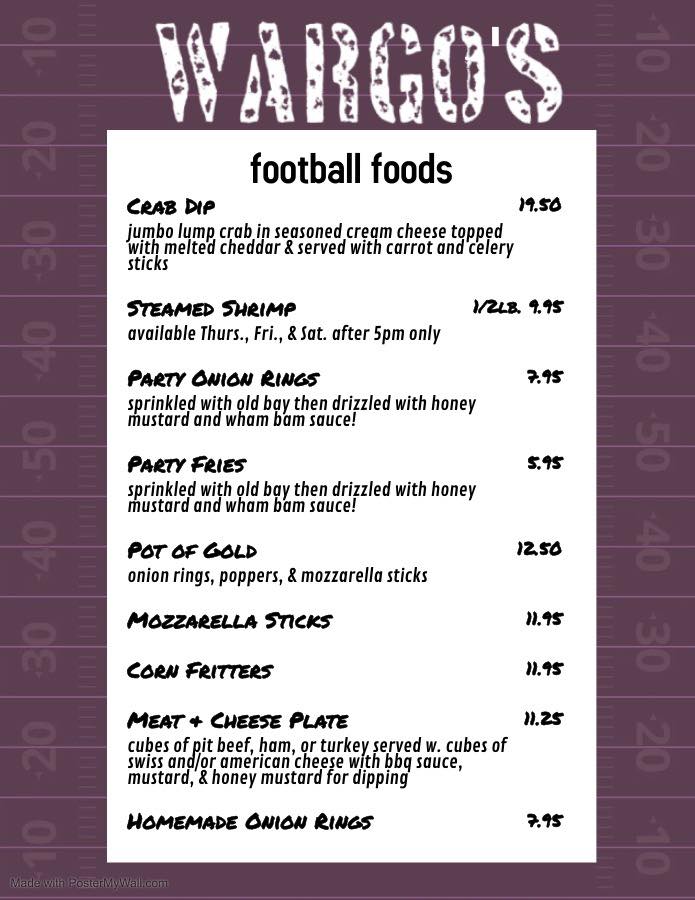 WARGO'S

football foods

CRAB DIP 19.50
jumbo lump crab in seasoned cream cheese topped with melted cheddar & served with carrot and celery sticks

STEAMED SHRIMP 1/2LB. 9.95
available Thurs., Fri., & Sat. after 5pm only

PARTY ONION RINGS 7.95
sprinkled with old bay then drizzled with honey mustard and wham bam sauce!

PARTY FRIES 5.95
sprinkled with old bay then drizzled with honey mustard and wham bam sauce!

POT OF GOLD 12.50
onion rings, poppers, & mozzarella sticks

MOZZARELLA STICKS 11.95

CORN FRITTERS 11.95

MEAT + CHEESE PLATE 11.25
cubes of pit beef, ham, or turkey served w. cubes of swiss and/or american cheese with bbq sauce, mustard, & honey mustard for dipping

HOMEMADE ONION RINGS 7.95

10 20 30 40 50 40 30 20 10

10 20 30 40 50 40 30 20 10

Made with PosterMyWall.com